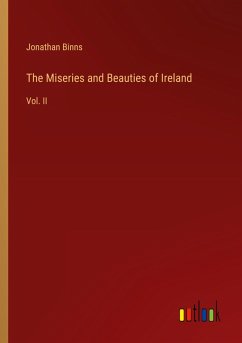 Jonathan Binns

The Miseries and Beauties of Ireland

Vol. II

outlook